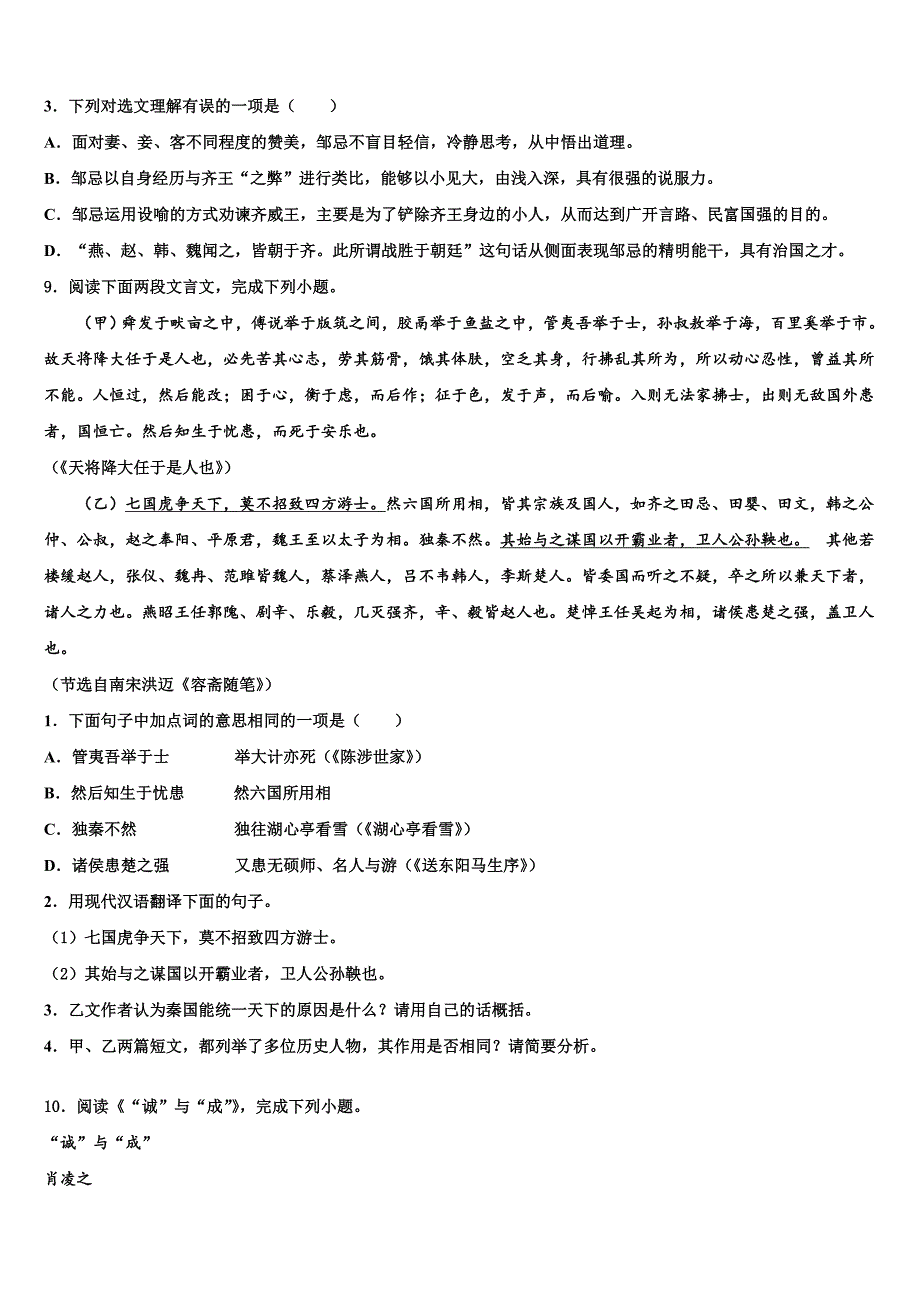 3．下列对选文理解有误的一项是（　　）

A．面对妻、妾、客不同程度的赞美，邹忌不盲目轻信，冷静思考，从中悟出道理。

B．邹忌以自身经历与齐王“之弊”进行类比，能够以小见大，由浅入深，具有很强的说服力。

C．邹忌运用设喻的方式劝谏齐威王，主要是为了铲除齐王身边的小人，从而达到广开言路、民富国强的目的。

D．“燕、赵、韩、魏闻之，皆朝于齐。此所谓战胜于朝廷”这句话从侧面表现邹忌的精明能干，具有治国之才。

9．阅读下面两段文言文，完成下列小题。

（甲）舜发于畎亩之中，傅说举于版筑之间，胶鬲举于鱼盐之中，管夷吾举于士，孙叔敖举于海，百里奚举于市。故天将降大任于是人也，必先苦其心志，劳其筋骨，饿其体肤，空乏其身，行拂乱其所为，所以动心忍性，曾益其所不能。人恒过，然后能改；困于心，衡于虑，而后作；征于色，发于声，而后喻。入则无法家拂士，出则无敌国外患者，国恒亡。然后知生于忧患，而死于安乐也。

（《天将降大任于是人也》）

（乙）七国虎争天下，莫不招致四方游士。然六国所用相，皆其宗族及国人，如齐之田忌、田婴、田文，韩之公仲、公叔，赵之奉阳、平原君，魏王至以太子为相。独秦不然。其始与之谋国以开霸业者，卫人公孙鞅也。　其他若楼缓赵人，张仪、魏冉、范雎皆魏人，蔡泽燕人，吕不韦韩人，李斯楚人。皆委国而听之不疑，卒之所以兼天下者，诸人之力也。燕昭王任郭隗、剧辛、乐毅，几灭强齐，辛、毅皆赵人也。楚悼王任吴起为相，诸侯患楚之强，盖卫人也。

（节选自南宋洪迈《容斋随笔》）

1．下面句子中加点词的意思相同的一项是（　　）

A．管夷吾举于士　　　　举大计亦死（《陈涉世家》）

B．然后知生于忧患　　　然六国所用相

C．独秦不然　　　　　　独往湖心亭看雪（《湖心亭看雪》）

D．诸侯患楚之强　　　　又患无硕师、名人与游（《送东阳马生序》）

2．用现代汉语翻译下面的句子。

（1）七国虎争天下，莫不招致四方游士。

（2）其始与之谋国以开霸业者，卫人公孙鞅也。

3．乙文作者认为秦国能统一天下的原因是什么？请用自己的话概括。

4．甲、乙两篇短文，都列举了多位历史人物，其作用是否相同？请简要分析。

10．阅读《“诚”与“成”》，完成下列小题。

“诚”与“成”

肖凌之